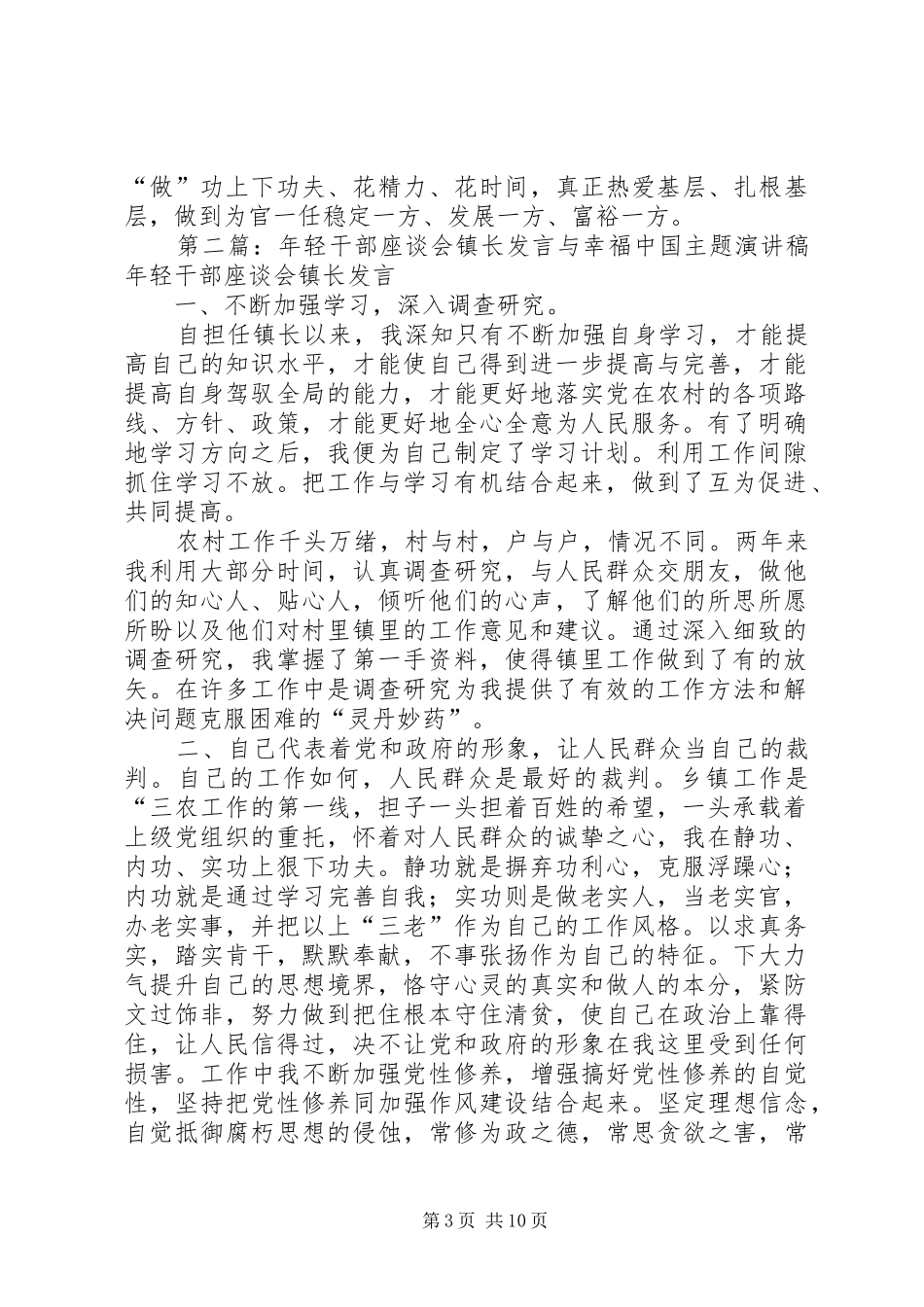 “做”功上下功夫、花精力、花时间，真正热爱基层、扎根基层，做到为官一任稳定一方、发展一方、富裕一方。

第二篇：年轻干部座谈会镇长发言与幸福中国主题演讲稿年轻干部座谈会镇长发言

一、不断加强学习，深入调查研究。

自担任镇长以来，我深知只有不断加强自身学习，才能提高自己的知识水平，才能使自己得到进一步提高与完善，才能提高自身驾驭全局的能力，才能更好地落实党在农村的各项路线、方针、政策，才能更好地全心全意为人民服务。有了明确地学习方向之后，我便为自己制定了学习计划。利用工作间隙抓住学习不放。把工作与学习有机结合起来，做到了互为促进、共同提高。

农村工作千头万绪，村与村，户与户，情况不同。两年来我利用大部分时间，认真调查研究，与人民群众交朋友，做他们的知心人、贴心人，倾听他们的心声，了解他们的所思所愿所盼以及他们对村里镇里的工作意见和建议。通过深入细致的调查研究，我掌握了第一手资料，使得镇里工作做到了有的放矢。在许多工作中是调查研究为我提供了有效的工作方法和解决问题克服困难的“灵丹妙药”。

二、自己代表着党和政府的形象，让人民群众当自己的裁判。自己的工作如何，人民群众是最好的裁判。乡镇工作是“三农工作的第一线，担子一头担着百姓的希望，一头承载着上级党组织的重托，怀着对人民群众的诚挚之心，我在静功、内功、实功上狠下功夫。静功就是摒弃功利心，克服浮躁心；内功就是通过学习完善自我；实功则是做老实人，当老实官，办老实事，并把以上“三老”作为自己的工作风格。以求真务实，踏实肯干，默默奉献，不事张扬作为自己的特征。下大力气提升自己的思想境界，恪守心灵的真实和做人的本分，紧防文过饰非，努力做到把住根本守住清贫，使自己在政治上靠得住，让人民信得过，决不让党和政府的形象在我这里受到任何损害。工作中我不断加强党性修养，增强搞好党性修养的自觉性，坚持把党性修养同加强作风建设结合起来。坚定理想信念，自觉抵御腐朽思想的侵蚀，常修为政之德，常思贪欲之害，常

第3页 共10页